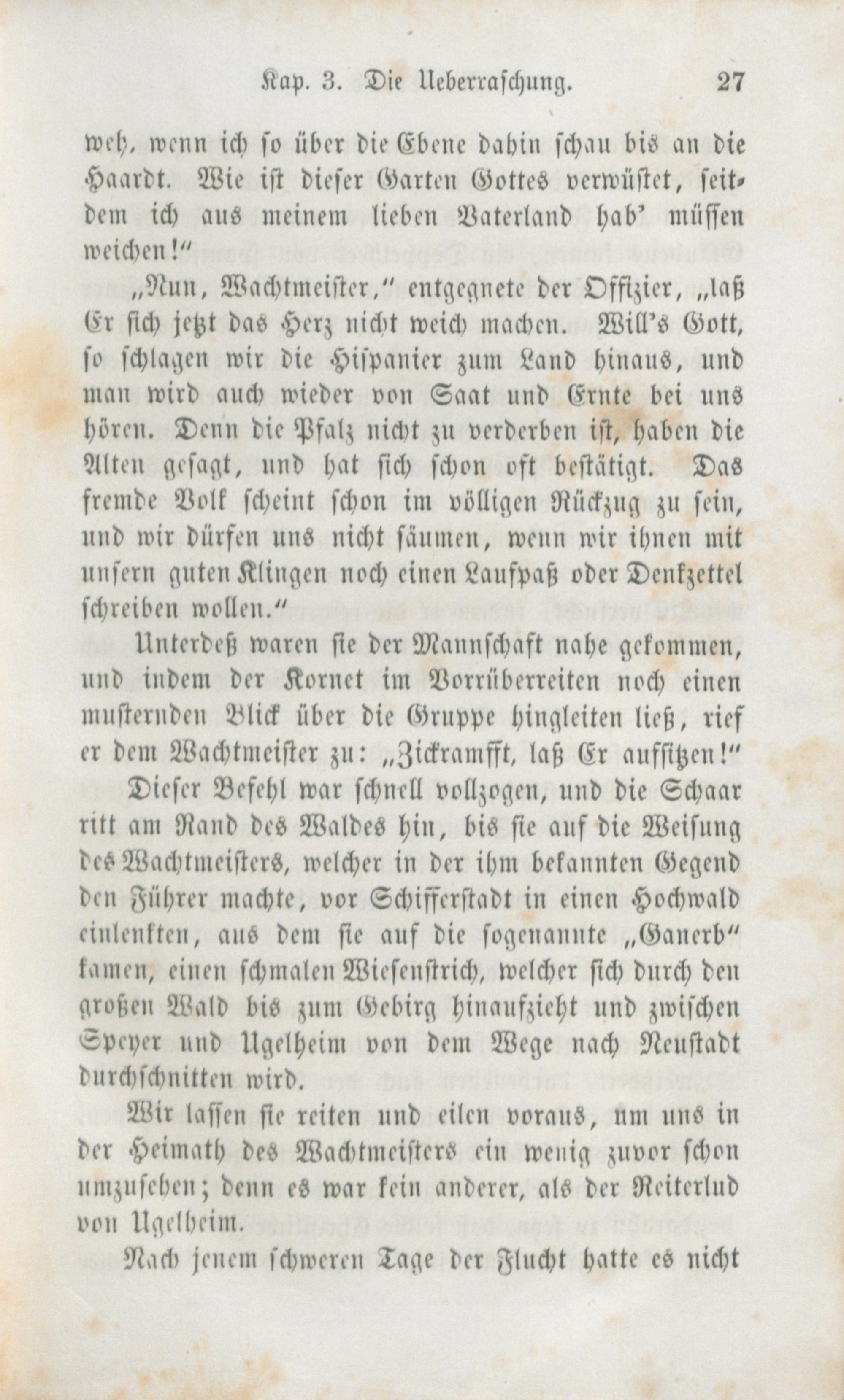 Kap. 3. Die Ueberraschung. 27

weh, wenn ich so über die Ebene dahin schau bis an die Haardt. Wie ist dieser Garten Gottes verwüstet, seitdem ich aus meinem lieben Vaterland hab' müssen weichen!"

„Nun, Wachtmeister," entgegnete der Offizier, „laß Er sich jetzt das Herz nicht weich machen. Will's Gott, so schlagen wir die Hispanier zum Land hinaus, und man wird auch wieder von Saat und Ernte bei uns hören. Denn die Pfalz nicht zu verderben ist, haben die Alten gesagt, und hat sich schon oft bestätigt. Das fremde Volk scheint schon im völligen Rückzug zu sein, und wir dürfen uns nicht säumen, wenn wir ihnen mit unsern guten Klingen noch einen Laufpaß oder Denkzettel schreiben wollen."

Unterdeß waren sie der Mannschaft nahe gekommen, und indem der Kornet im Vorrüberreiten noch einen musternden Blick über die Gruppe hingleiten ließ, rief er dem Wachtmeister zu: „Zickramfft, laß Er aufsitzen!"

Dieser Befehl war schnell vollzogen, und die Schaar ritt am Rand des Waldes hin, bis sie auf die Weisung des Wachtmeisters, welcher in der ihm bekannten Gegend den Führer machte, vor Schifferstadt in einen Hochwald einlenkten, aus dem sie auf die sogenannte „Ganerb" kamen, einen schmalen Wiesenstrich, welcher sich durch den großen Wald bis zum Gebirg hinaufzieht und zwischen Speyer und Ugelheim von dem Wege nach Neustadt durchschnitten wird.

Wir lassen sie reiten und eilen voraus, um uns in der Heimath des Wachtmeisters ein wenig zuvor schon umzusehen; denn es war kein anderer, als der Reiterlud von Ugelheim.

Nach jenem schweren Tage der Flucht hatte es nicht